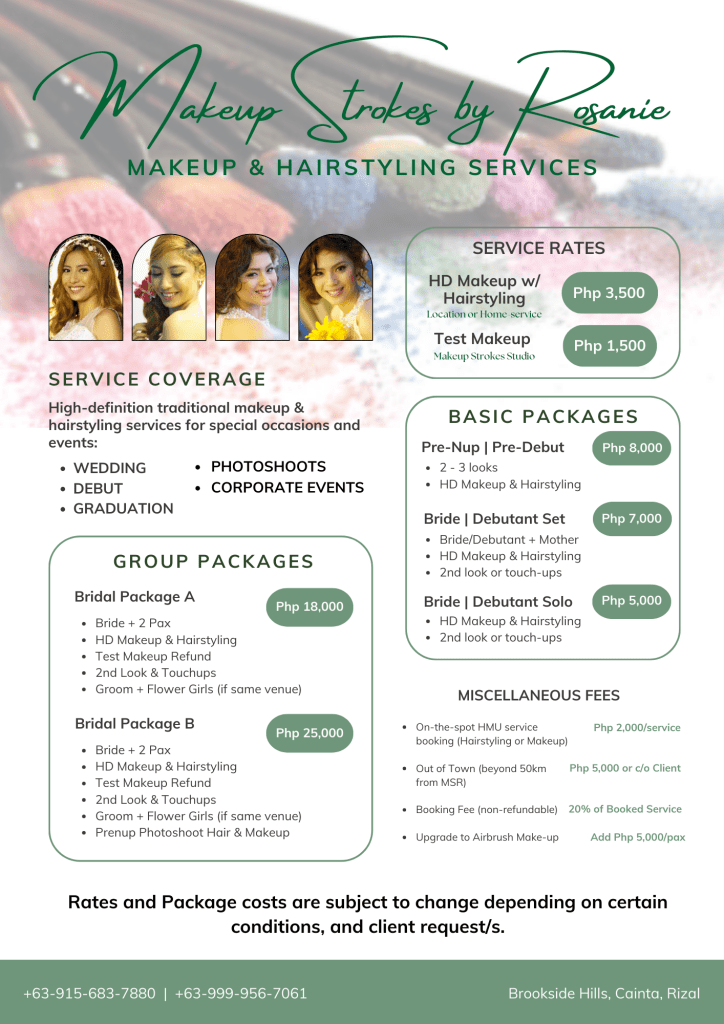 Makeup Strokes by Rosanie

MAKEUP & HAIRSTYLING SERVICES

SERVICE COVERAGE

High-definition traditional makeup & hairstyling services for special occasions and events:

• WEDDING
• DEBUT
• GRADUATION
• PHOTOSHOOTS
• CORPORATE EVENTS

GROUP PACKAGES

Bridal Package A
Php 18,000
• Bride + 2 Pax
• HD Makeup & Hairstyling
• Test Makeup Refund
• 2nd Look & Touchups
• Groom + Flower Girls (if same venue)

Bridal Package B
Php 25,000
• Bride + 2 Pax
• HD Makeup & Hairstyling
• Test Makeup Refund
• 2nd Look & Touchups
• Groom + Flower Girls (if same venue)
• Prenup Photoshoot Hair & Makeup

SERVICE RATES

HD Makeup w/ Hairstyling
Location or Home service
Php 3,500

Test Makeup
Makeup Strokes Studio
Php 1,500

BASIC PACKAGES

Pre-Nup | Pre-Debut
Php 8,000
• 2 - 3 looks
• HD Makeup & Hairstyling

Bride | Debutant Set
Php 7,000
• Bride/Debutant + Mother
• HD Makeup & Hairstyling
• 2nd look or touch-ups

Bride | Debutant Solo
Php 5,000
• HD Makeup & Hairstyling
• 2nd look or touch-ups

MISCELLANEOUS FEES

• On-the-spot HMU service booking (Hairstyling or Makeup) Php 2,000/service
• Out of Town (beyond 50km from MSR) Php 5,000 or c/o Client
• Booking Fee (non-refundable) 20% of Booked Service
• Upgrade to Airbrush Make-up Add Php 5,000/pax

Rates and Package costs are subject to change depending on certain conditions, and client request/s.

+63-915-683-7880 | +63-999-956-7061

Brookside Hills, Cainta, Rizal